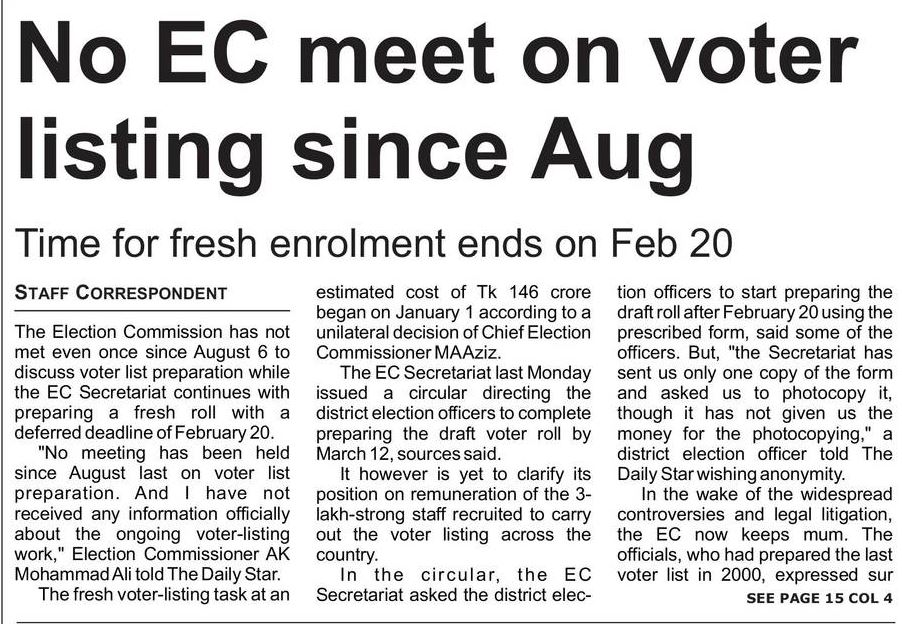 No EC meet on voter listing since Aug

Time for fresh enrolment ends on Feb 20

STAFF CORRESPONDENT

The Election Commission has not met even once since August 6 to discuss voter list preparation while the EC Secretariat continues with preparing a fresh roll with a deferred deadline of February 20.

"No meeting has been held since August last on voter list preparation. And I have not received any information officially about the ongoing voter-listing work," Election Commissioner AK Mohammad Ali told The Daily Star.

The fresh voter-listing task at an estimated cost of Tk 146 crore began on January 1 according to a unilateral decision of Chief Election Commissioner MA Aziz.

The EC Secretariat last Monday issued a circular directing the district election officers to complete preparing the draft voter roll by March 12, sources said.

It however is yet to clarify its position on remuneration of the 3-lakh-strong staff recruited to carry out the voter listing across the country.

In the circular, the EC Secretariat asked the district election officers to start preparing the draft roll after February 20 using the prescribed form, said some of the officers. But, "the Secretariat has sent us only one copy of the form and asked us to photocopy it, though it has not given us the money for the photocopying," a district election officer told The Daily Star wishing anonymity.

In the wake of the widespread controversies and legal litigation, the EC now keeps mum. The officials, who had prepared the last voter list in 2000, expressed sur

SEE PAGE 15 COL 4